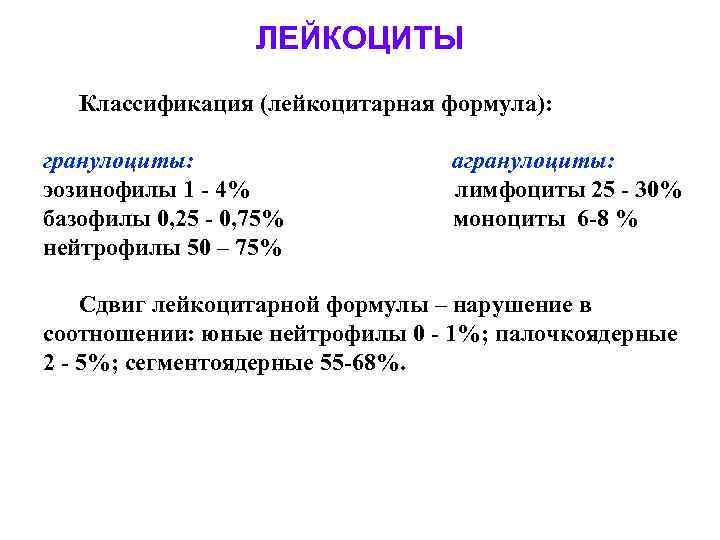 ЛЕЙКОЦИТЫ

Классификация (лейкоцитарная формула):

гранулоциты:
эозинофилы 1 - 4%
базофилы 0,25 - 0,75%
нейтрофилы 50 – 75%

агранулоциты:
лимфоциты 25 - 30%
моноциты 6-8 %

Сдвиг лейкоцитарной формулы – нарушение в соотношении: юные нейтрофилы 0 - 1%; палочкоядерные 2 - 5%; сегментоядерные 55-68%.